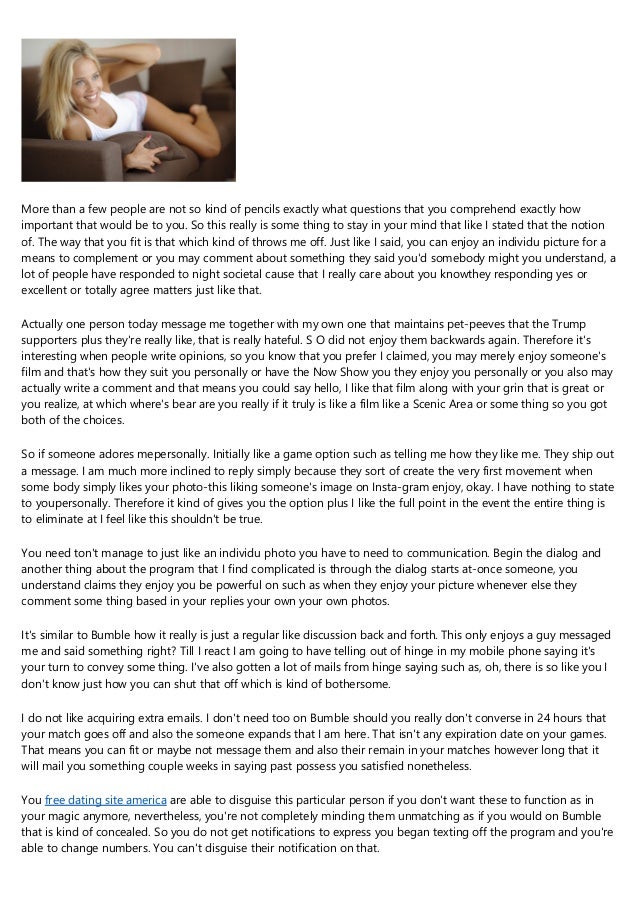 More than a few people are not so kind of pencils exactly what questions that you comprehend exactly how important that would be to you. So this really is some thing to stay in your mind that like I stated that the notion of. The way that you fit is that which kind of throws me off. Just like I said, you can enjoy an individu picture for a means to complement or you may comment about something they said you'd somebody might you understand, a lot of people have responded to night societal cause that I really care about you knowthey responding yes or excellent or totally agree matters just like that.

Actually one person today message me together with my own one that maintains pet-peeves that the Trump supporters plus they're really like, that is really hateful. S O did not enjoy them backwards again. Therefore it's interesting when people write opinions, so you know that you prefer I claimed, you may merely enjoy someone's film and that's how they suit you personally or have the Now Show you they enjoy you personally or you also may actually write a comment and that means you could say hello, I like that film along with your grin that is great or you realize, at which where's bear are you really if it truly is like a film like a Scenic Area or some thing so you got both of the choices.

So if someone adores mepersonally. Initially like a game option such as telling me how they like me. They ship out a message. I am much more inclined to reply simply because they sort of create the very first movement when some body simply likes your photo-this liking someone's image on Insta-gram enjoy, okay. I have nothing to state to youpersonally. Therefore it kind of gives you the option plus I like the full point in the event the entire thing is to eliminate at I feel like this shouldn't be true.

You need ton't manage to just like an individu photo you have to need to communication. Begin the dialog and another thing about the program that I find complicated is through the dialog starts at-once someone, you understand claims they enjoy you be powerful on such as when they enjoy your picture whenever else they comment some thing based in your replies your own your own photos.

It's similar to Bumble how it really is just a regular like discussion back and forth. This only enjoys a guy messaged me and said something right? Till I react I am going to have telling out of hinge in my mobile phone saying it's your turn to convey some thing. I've also gotten a lot of mails from hinge saying such as, oh, there is so like you I don't know just how you can shut that off which is kind of bothersome.

I do not like acquiring extra emails. I don't need too on Bumble should you really don't converse in 24 hours that your match goes off and also the someone expands that I am here. That isn't any expiration date on your games. That means you can fit or maybe not message them and also their remain in your matches however long that it will mail you something couple weeks in saying past possess you satisfied nonetheless.

You free dating site america are able to disguise this particular person if you don't want these to function as in your magic anymore, nevertheless, you're not completely minding them unmatching as if you would on Bumble that is kind of concealed. So you do not get notifications to express you began texting off the program and you're able to change numbers. You can't disguise their notification on that.